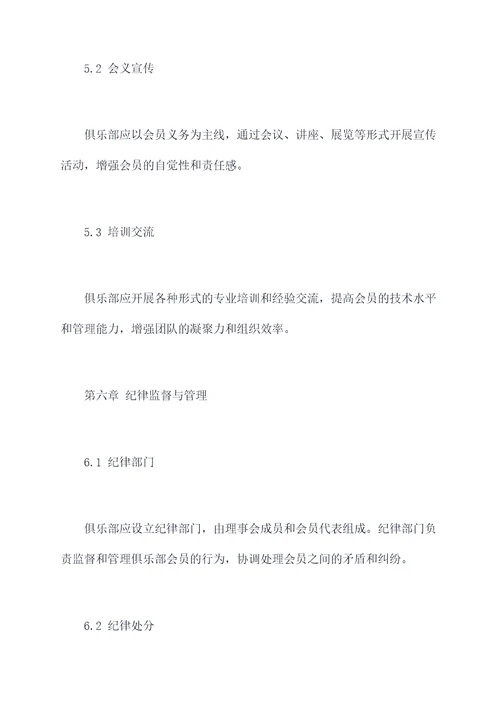 5.2 会义宣传

俱乐部应以会员义务为主线，通过会议、讲座、展览等形式开展宣传活动，增强会员的自觉性和责任感。

5.3 培训交流

俱乐部应开展各种形式的专业培训和经验交流，提高会员的技术水平和管理能力，增强团队的凝聚力和组织效率。

第六章 纪律监督与管理

6.1 纪律部门

俱乐部应设立纪律部门，由理事会成员和会员代表组成。纪律部门负责监督和管理俱乐部会员的行为，协调处理会员之间的矛盾和纠纷。

6.2 纪律处分